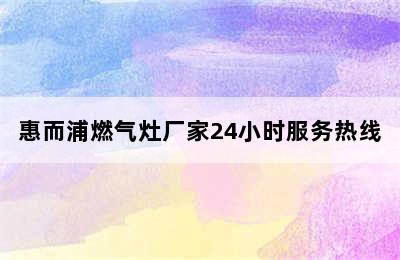 惠而浦燃气灶厂家24小时服务热线